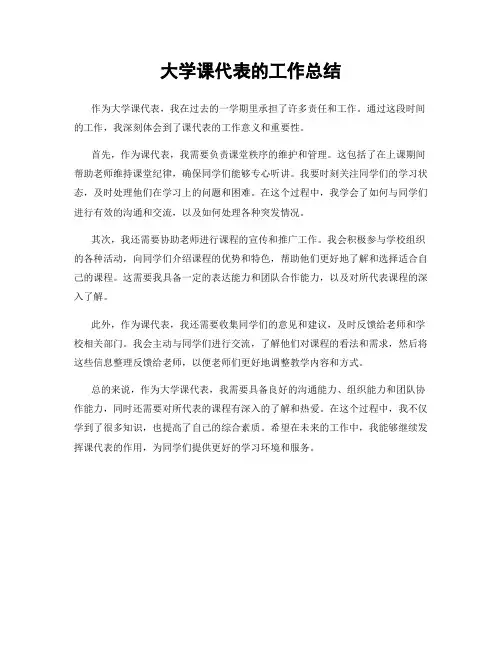 大学课代表的工作总结

作为大学课代表，我在过去的一学期里承担了许多责任和工作。通过这段时间的工作，我深刻体会到了课代表的工作意义和重要性。

首先，作为课代表，我需要负责课堂秩序的维护和管理。这包括了在上课期间帮助老师维持课堂纪律，确保同学们能够专心听讲。我要时刻关注同学们的学习状态，及时处理他们在学习上的问题和困难。在这个过程中，我学会了如何与同学们进行有效的沟通和交流，以及如何处理各种突发情况。

其次，我还需要协助老师进行课程的宣传和推广工作。我会积极参与学校组织的各种活动，向同学们介绍课程的优势和特色，帮助他们更好地了解和选择适合自己的课程。这需要我具备一定的表达能力和团队合作能力，以及对所代表课程的深入了解。

此外，作为课代表，我还需要收集同学们的意见和建议，及时反馈给老师和学校相关部门。我会主动与同学们进行交流，了解他们对课程的看法和需求，然后将这些信息整理反馈给老师，以便老师们更好地调整教学内容和方式。

总的来说，作为大学课代表，我需要具备良好的沟通能力、组织能力和团队协作能力，同时还需要对所代表的课程有深入的了解和热爱。在这个过程中，我不仅学到了很多知识，也提高了自己的综合素质。希望在未来的工作中，我能够继续发挥课代表的作用，为同学们提供更好的学习环境和服务。